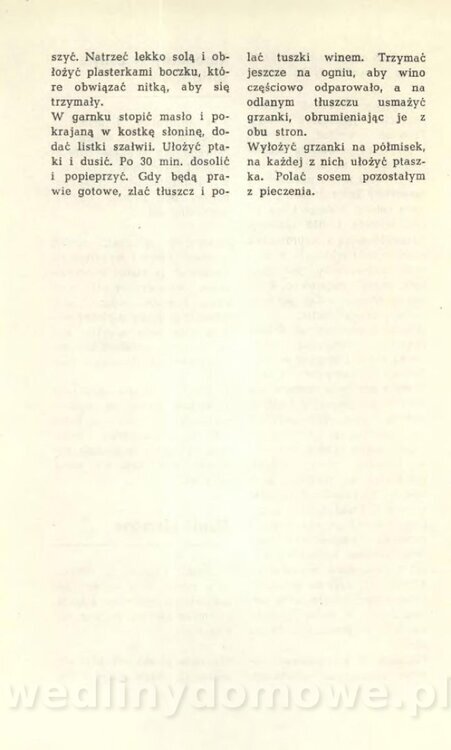 szyć. Natrzeć lekko solą i obłożyć plasterkami boczku, które obwiązać nitką, aby się trzymały.
W garnku stopić masło i pokrajaną w kostkę słoninę, dodać listki szałwii. Ułożyć ptaki i dusić. Po 30 min. dosolić i popieprzyć. Gdy będą prawie gotowe, zlać tłuszcz i polać tuszki winem. Trzymać jeszcze na ogniu, aby wino częściowo odparowało, a na odlanym tłuszczu usmażyć grzanki, obrumieniając je z obu stron.
Wyłożyć grzanki na półmisek, na każdej z nich ułożyć ptaszka. Polać sosem pozostałym z pieczenia.

wedlinydomowe.pl